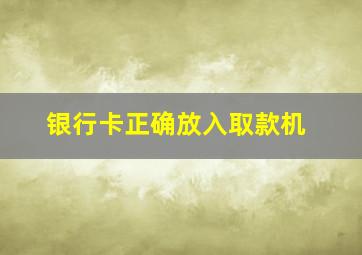 银行卡正确放入取款机